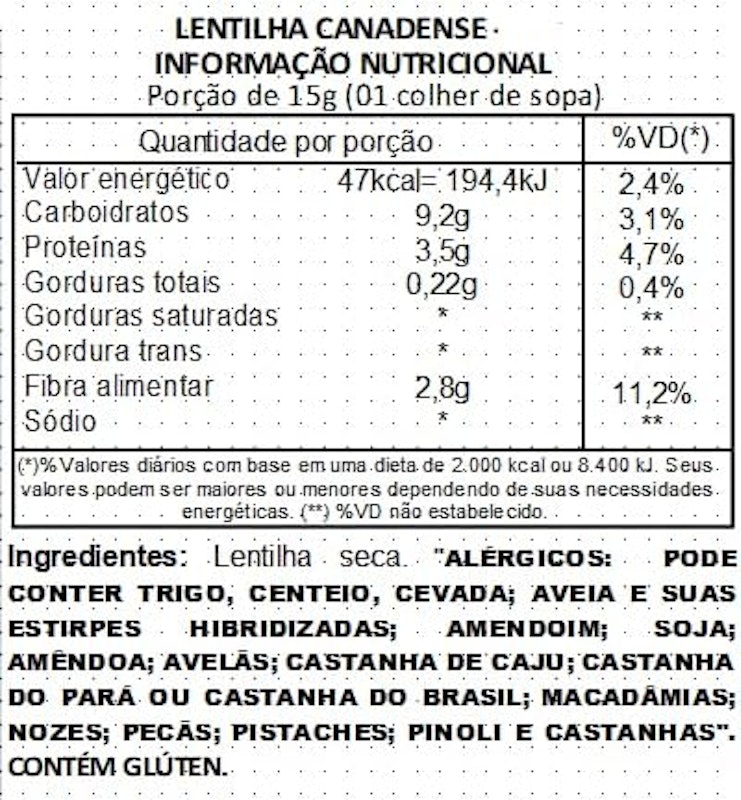 LENTILHA CANADENSE
INFORMAÇÃO NUTRICIONAL
Porção de 15g (01 colher de sopa)

| Quantidade por porção | | %VD(*) |
|---|---|---|
| Valor energético | 47kcal= 194,4kJ | 2,4% |
| Carboidratos | 9,2g | 3,1% |
| Proteínas | 3,5g | 4,7% |
| Gorduras totais | 0,22g | 0,4% |
| Gorduras saturadas | * | ** |
| Gordura trans | * | ** |
| Fibra alimentar | 2,8g | 11,2% |
| Sódio | * | ** |

(*)% Valores diários com base em uma dieta de 2.000 kcal ou 8.400 kJ. Seus valores podem ser maiores ou menores dependendo de suas necessidades energéticas. (**) %VD não estabelecido.

Ingredientes: Lentilha seca. "ALÉRGICOS: PODE CONTER TRIGO, CENTEIO, CEVADA; AVEIA E SUAS ESTIRPES HIBRIDIZADAS; AMENDOIM; SOJA; AMÊNDOA; AVELÃS; CASTANHA DE CAJU; CASTANHA DO PARÁ OU CASTANHA DO BRASIL; MACADÂMIAS; NOZES; PECÃS; PISTACHES; PINOLI E CASTANHAS". CONTÉM GLÚTEN.